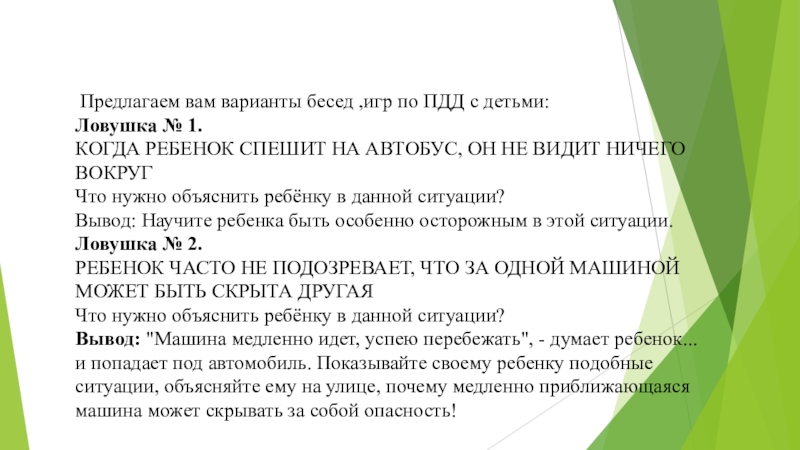 Предлагаем вам варианты бесед ,игр по ПДД с детьми:
Ловушка № 1.
КОГДА РЕБЕНОК СПЕШИТ НА АВТОБУС, ОН НЕ ВИДИТ НИЧЕГО ВОКРУГ
Что нужно объяснить ребёнку в данной ситуации?
Вывод: Научите ребенка быть особенно осторожным в этой ситуации.
Ловушка № 2.
РЕБЕНОК ЧАСТО НЕ ПОДОЗРЕВАЕТ, ЧТО ЗА ОДНОЙ МАШИНОЙ МОЖЕТ БЫТЬ СКРЫТА ДРУГАЯ
Что нужно объяснить ребёнку в данной ситуации?
Вывод: "Машина медленно идет, успею перебежать", - думает ребенок... и попадает под автомобиль. Показывайте своему ребенку подобные ситуации, объясняйте ему на улице, почему медленно приближающаяся машина может скрывать за собой опасность!